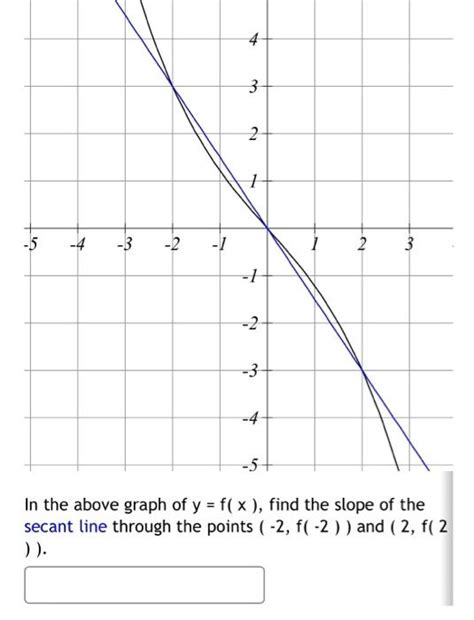 4
3
2
1
-5 -4 -3 -2 -1 1 2 3
-1
-2
-3
-4
-5

In the above graph of y = f( x ), find the slope of the secant line through the points ( -2, f( -2 ) ) and ( 2, f( 2 ) ).